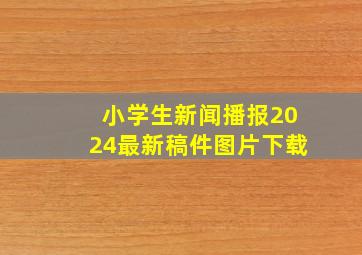 小学生新闻播报2024最新稿件图片下载